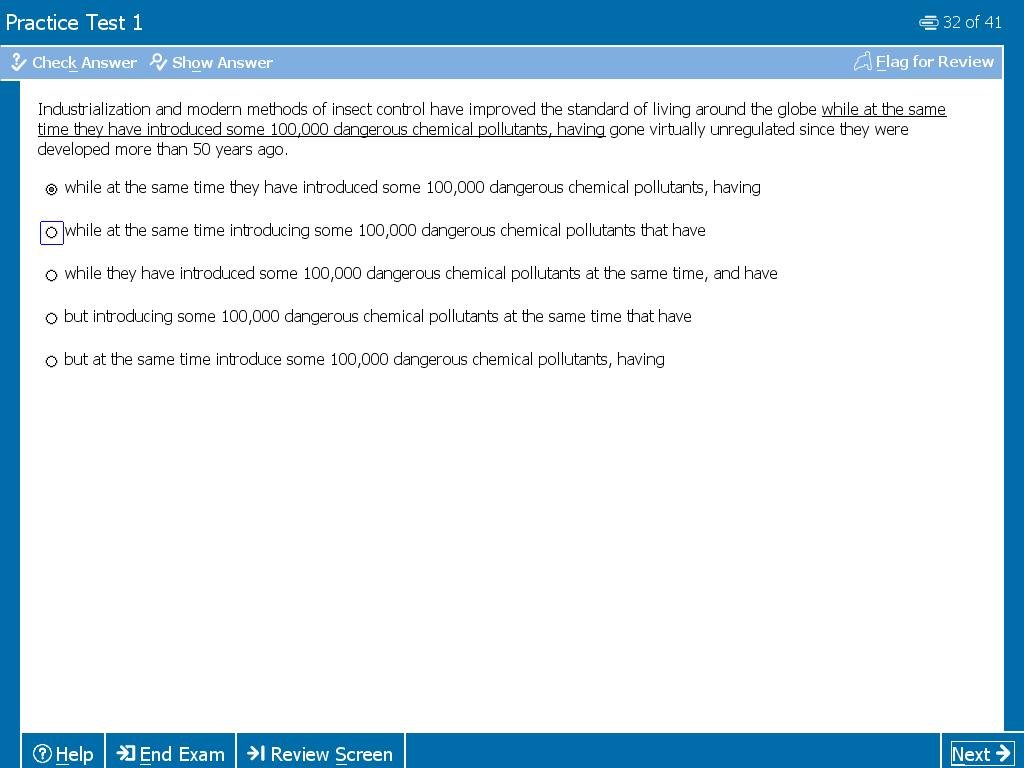 Practice Test 1

32 of 41

Check Answer   Show Answer   Flag for Review

Industrialization and modern methods of insect control have improved the standard of living around the globe while at the same time they have introduced some 100,000 dangerous chemical pollutants, having gone virtually unregulated since they were developed more than 50 years ago.

while at the same time they have introduced some 100,000 dangerous chemical pollutants, having

while at the same time introducing some 100,000 dangerous chemical pollutants that have

while they have introduced some 100,000 dangerous chemical pollutants at the same time, and have

but introducing some 100,000 dangerous chemical pollutants at the same time that have

but at the same time introduce some 100,000 dangerous chemical pollutants, having

Help   End Exam   Review Screen   Next